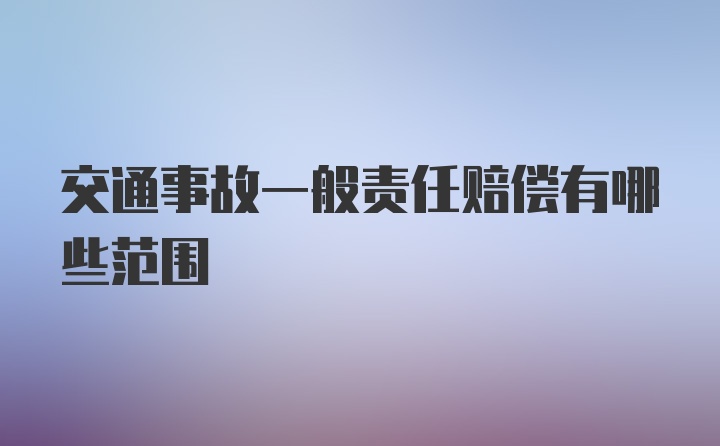 交通事故一般责任赔偿有哪些范围